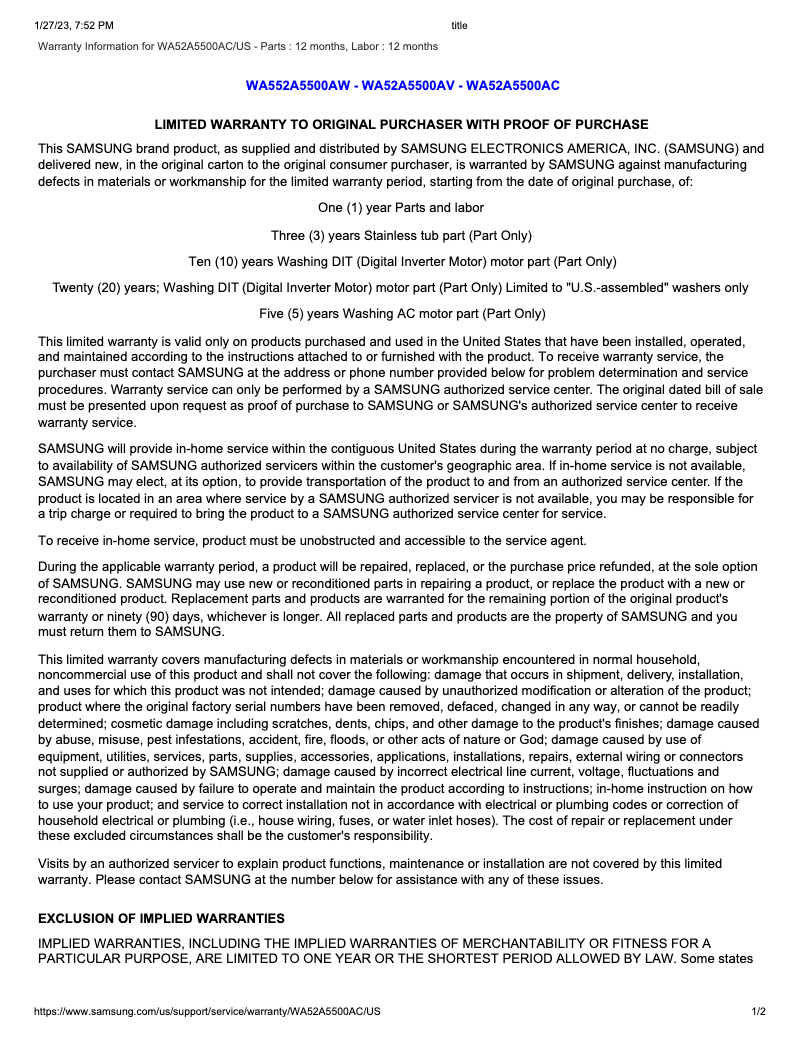 1/27/23, 7:52 PM title

Warranty Information for WA52A5500AC/US - Parts : 12 months, Labor : 12 months

WA552A5500AW - WA52A5500AV - WA52A5500AC

LIMITED WARRANTY TO ORIGINAL PURCHASER WITH PROOF OF PURCHASE

This SAMSUNG brand product, as supplied and distributed by SAMSUNG ELECTRONICS AMERICA, INC. (SAMSUNG) and delivered new, in the original carton to the original consumer purchaser, is warranted by SAMSUNG against manufacturing defects in materials or workmanship for the limited warranty period, starting from the date of original purchase, of:

One (1) year Parts and labor

Three (3) years Stainless tub part (Part Only)

Ten (10) years Washing DIT (Digital Inverter Motor) motor part (Part Only)

Twenty (20) years; Washing DIT (Digital Inverter Motor) motor part (Part Only) Limited to "U.S.-assembled" washers only

Five (5) years Washing AC motor part (Part Only)

This limited warranty is valid only on products purchased and used in the United States that have been installed, operated, and maintained according to the instructions attached to or furnished with the product. To receive warranty service, the purchaser must contact SAMSUNG at the address or phone number provided below for problem determination and service procedures. Warranty service can only be performed by a SAMSUNG authorized service center. The original dated bill of sale must be presented upon request as proof of purchase to SAMSUNG or SAMSUNG's authorized service center to receive warranty service.

SAMSUNG will provide in-home service within the contiguous United States during the warranty period at no charge, subject to availability of SAMSUNG authorized servicers within the customer's geographic area. If in-home service is not available, SAMSUNG may elect, at its option, to provide transportation of the product to and from an authorized service center. If the product is located in an area where service by a SAMSUNG authorized servicer is not available, you may be responsible for a trip charge or required to bring the product to a SAMSUNG authorized service center for service.

To receive in-home service, product must be unobstructed and accessible to the service agent.

During the applicable warranty period, a product will be repaired, replaced, or the purchase price refunded, at the sole option of SAMSUNG. SAMSUNG may use new or reconditioned parts in repairing a product, or replace the product with a new or reconditioned product. Replacement parts and products are warranted for the remaining portion of the original product's warranty or ninety (90) days, whichever is longer. All replaced parts and products are the property of SAMSUNG and you must return them to SAMSUNG.

This limited warranty covers manufacturing defects in materials or workmanship encountered in normal household, noncommercial use of this product and shall not cover the following: damage that occurs in shipment, delivery, installation, and uses for which this product was not intended; damage caused by unauthorized modification or alteration of the product; product where the original factory serial numbers have been removed, defaced, changed in any way, or cannot be readily determined; cosmetic damage including scratches, dents, chips, and other damage to the product's finishes; damage caused by abuse, misuse, pest infestations, accident, fire, floods, or other acts of nature or God; damage caused by use of equipment, utilities, services, parts, supplies, accessories, applications, installations, repairs, external wiring or connectors not supplied or authorized by SAMSUNG; damage caused by incorrect electrical line current, voltage, fluctuations and surges; damage caused by failure to operate and maintain the product according to instructions; in-home instruction on how to use your product; and service to correct installation not in accordance with electrical or plumbing codes or correction of household electrical or plumbing (i.e., house wiring, fuses, or water inlet hoses). The cost of repair or replacement under these excluded circumstances shall be the customer's responsibility.

Visits by an authorized servicer to explain product functions, maintenance or installation are not covered by this limited warranty. Please contact SAMSUNG at the number below for assistance with any of these issues.

EXCLUSION OF IMPLIED WARRANTIES

IMPLIED WARRANTIES, INCLUDING THE IMPLIED WARRANTIES OF MERCHANTABILITY OR FITNESS FOR A PARTICULAR PURPOSE, ARE LIMITED TO ONE YEAR OR THE SHORTEST PERIOD ALLOWED BY LAW. Some states

https://www.samsung.com/us/support/service/warranty/WA52A5500AC/US 1/2